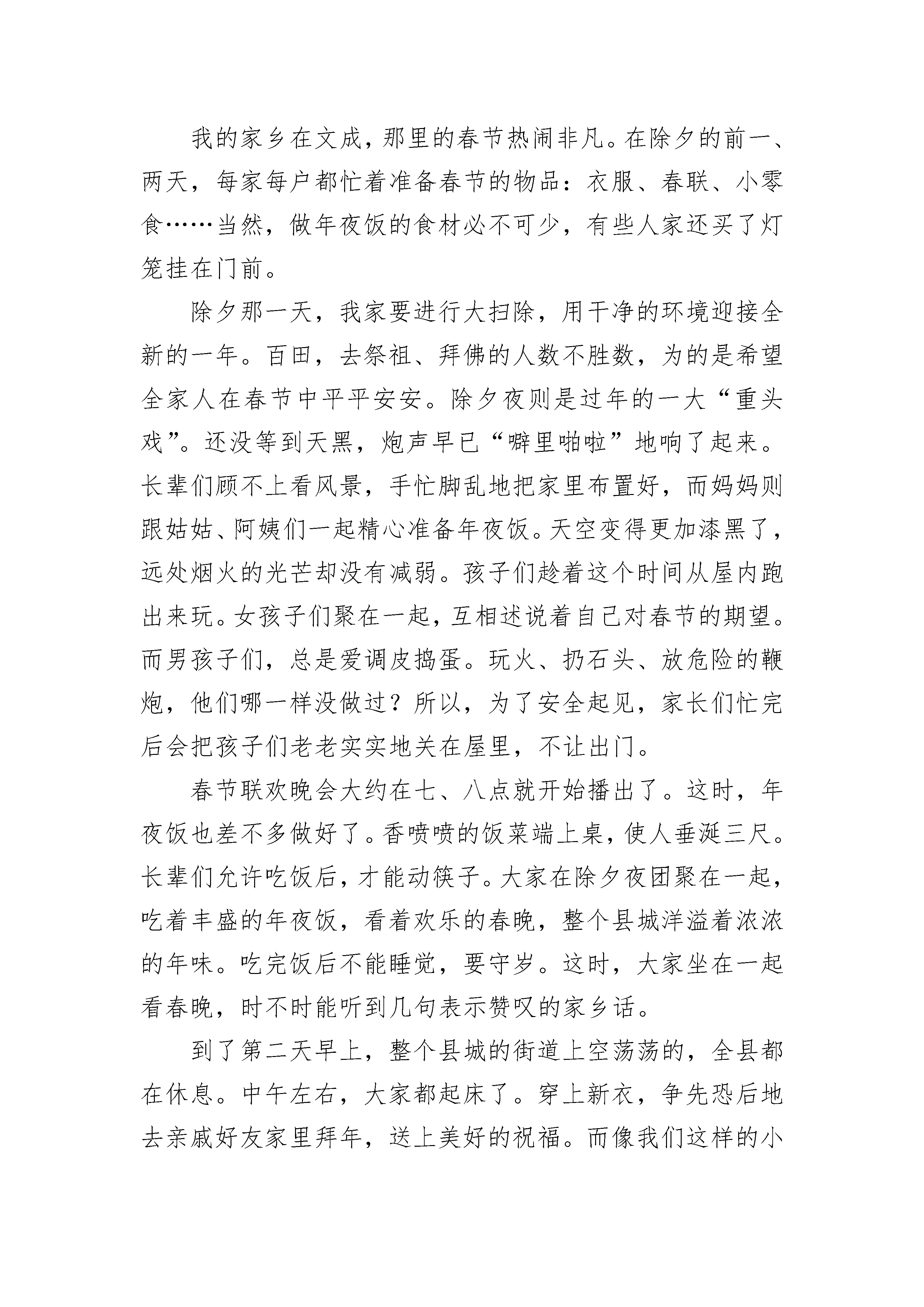 我的家乡在文成，那里的春节热闹非凡。在除夕的前一、两天，每家每户都忙着准备春节的物品：衣服、春联、小零食……当然，做年夜饭的食材必不可少，有些人家还买了灯笼挂在门前。

除夕那一天，我家要进行大扫除，用干净的环境迎接全新的一年。百田，去祭祖、拜佛的人数不胜数，为的是希望全家人在春节中平平安安。除夕夜则是过年的一大“重头戏”。还没等到天黑，炮声早已“噼里啪啦”地响了起来。长辈们顾不上看风景，手忙脚乱地把家里布置好，而妈妈则跟姑姑、阿姨们一起精心准备年夜饭。天空变得更加漆黑了，远处烟火的光芒却没有减弱。孩子们趁着这个时间从屋内跑出来玩。女孩子们聚在一起，互相述说着自己对春节的期望。而男孩子们，总是爱调皮捣蛋。玩火、扔石头、放危险的鞭炮，他们哪一样没做过？所以，为了安全起见，家长们忙完后会把孩子们老老实实地关在屋里，不让出门。

春节联欢晚会大约在七、八点就开始播出了。这时，年夜饭也差不多做好了。香喷喷的饭菜端上桌，使人垂涎三尺。长辈们允许吃饭后，才能动筷子。大家在除夕夜团聚在一起，吃着丰盛的年夜饭，看着欢乐的春晚，整个县城洋溢着浓浓的年味。吃完饭后不能睡觉，要守岁。这时，大家坐在一起看春晚，时不时能听到几句表示赞叹的家乡话。

到了第二天早上，整个县城的街道上空荡荡的，全县都在休息。中午左右，大家都起床了。穿上新衣，争先恐后地去亲戚好友家里拜年，送上美好的祝福。而像我们这样的小